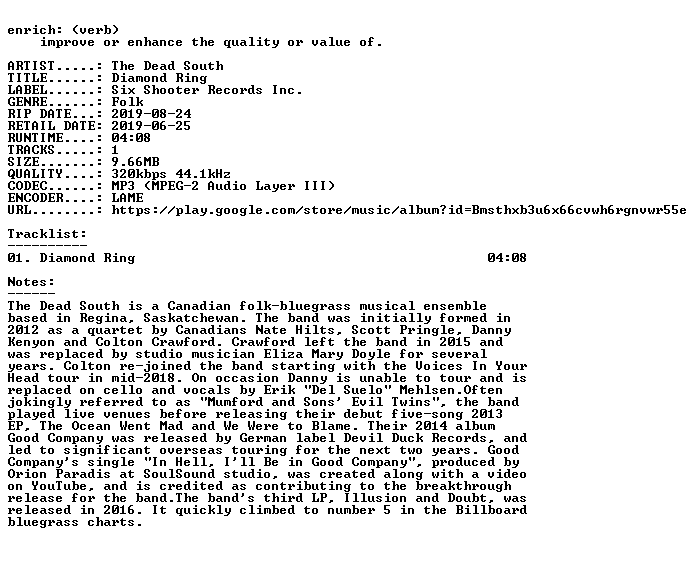 enrich: (verb)
    improve or enhance the quality or value of.

ARTIST.....: The Dead South
TITLE......: Diamond Ring
LABEL......: Six Shooter Records Inc.
GENRE......: Folk
RIP DATE...: 2019-08-24
RETAIL DATE: 2019-06-25
RUNTIME....: 04:08
TRACKS.....: 1
SIZE.......: 9.66MB
QUALITY....: 320kbps 44.1kHz
CODEC......: MP3 (MPEG-2 Audio Layer III)
ENCODER....: LAME
URL........: https://play.google.com/store/music/album?id=Bmsthxb3u6x66cvwh6rgnvwr55e

Tracklist:
----------
01. Diamond Ring 04:08

Notes:
------
The Dead South is a Canadian folk-bluegrass musical ensemble based in Regina, Saskatchewan. The band was initially formed in 2012 as a quartet by Canadians Nate Hilts, Scott Pringle, Danny Kenyon and Colton Crawford. Crawford left the band in 2015 and was replaced by studio musician Eliza Mary Doyle for several years. Colton re-joined the band starting with the Voices In Your Head tour in mid-2018. On occasion Danny is unable to tour and is replaced on cello and vocals by Erik "Del Suelo" Mehlsen.Often jokingly referred to as "Mumford and Sons' Evil Twins", the band played live venues before releasing their debut five-song 2013 EP, The Ocean Went Mad and We Were to Blame. Their 2014 album Good Company was released by German label Devil Duck Records, and led to significant overseas touring for the next two years. Good Company's single "In Hell, I'll Be in Good Company", produced by Orion Paradis at SoulSound studio, was created along with a video on YouTube, and is credited as contributing to the breakthrough release for the band.The band's third LP, Illusion and Doubt, was released in 2016. It quickly climbed to number 5 in the Billboard bluegrass charts.